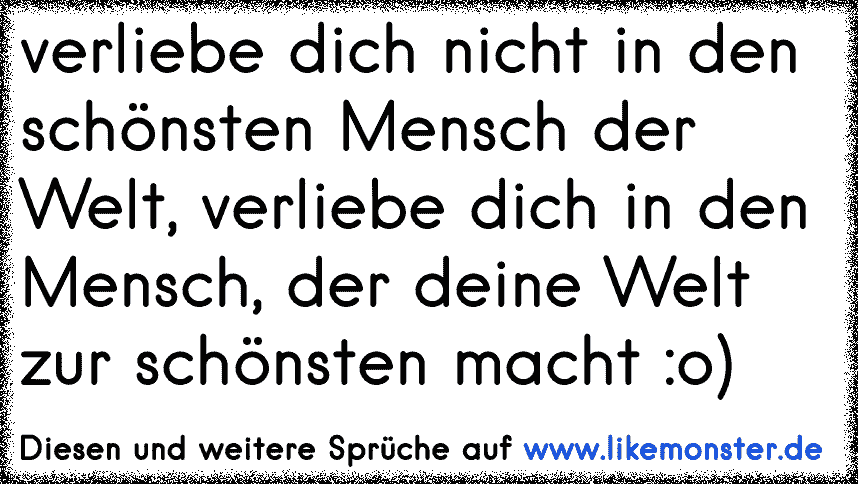 verliebe dich nicht in den schönsten Mensch der Welt, verliebe dich in den Mensch, der deine Welt zur schönsten macht :o)

Diesen und weitere Sprüche auf www.likemonster.de